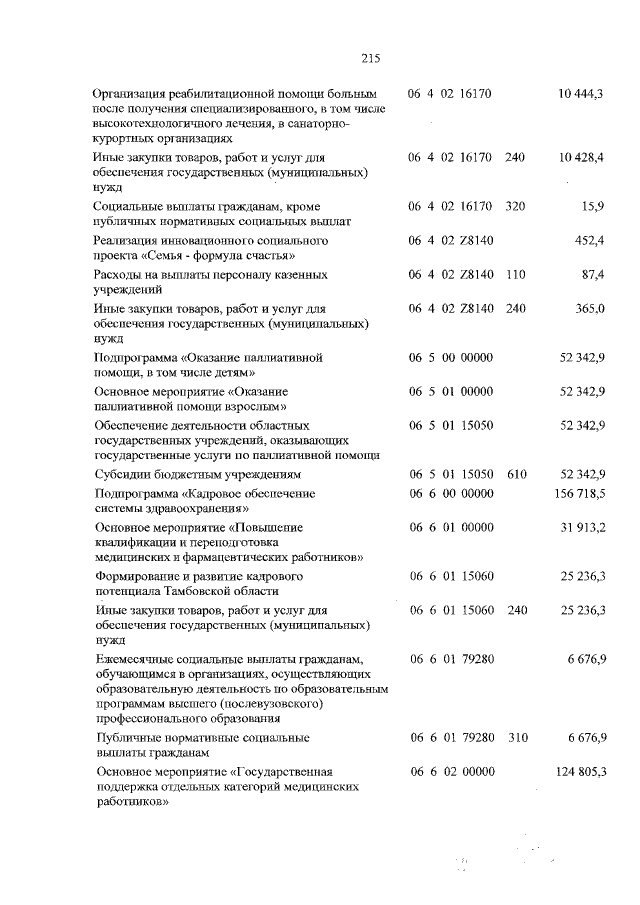 215

| | | | |
|---|---|---|---|
| Организация реабилитационной помощи больным после получения специализированного, в том числе высокотехнологичного лечения, в санаторно-курортных организациях | 06 4 02 16170 | | 10 444,3 |
| Иные закупки товаров, работ и услуг для обеспечения государственных (муниципальных) нужд | 06 4 02 16170 | 240 | 10 428,4 |
| Социальные выплаты гражданам, кроме публичных нормативных социальных выплат | 06 4 02 16170 | 320 | 15,9 |
| Реализация инновационного социального проекта «Семья - формула счастья» | 06 4 02 Z8140 | | 452,4 |
| Расходы на выплаты персоналу казенных учреждений | 06 4 02 Z8140 | 110 | 87,4 |
| Иные закупки товаров, работ и услуг для обеспечения государственных (муниципальных) нужд | 06 4 02 Z8140 | 240 | 365,0 |
| Подпрограмма «Оказание паллиативной помощи, в том числе детям» | 06 5 00 00000 | | 52 342,9 |
| Основное мероприятие «Оказание паллиативной помощи взрослым» | 06 5 01 00000 | | 52 342,9 |
| Обеспечение деятельности областных государственных учреждений, оказывающих государственные услуги по паллиативной помощи | 06 5 01 15050 | | 52 342,9 |
| Субсидии бюджетным учреждениям | 06 5 01 15050 | 610 | 52 342,9 |
| Подпрограмма «Кадровое обеспечение системы здравоохранения» | 06 6 00 00000 | | 156 718,5 |
| Основное мероприятие «Повышение квалификации и переподготовка медицинских и фармацевтических работников» | 06 6 01 00000 | | 31 913,2 |
| Формирование и развитие кадрового потенциала Тамбовской области | 06 6 01 15060 | | 25 236,3 |
| Иные закупки товаров, работ и услуг для обеспечения государственных (муниципальных) нужд | 06 6 01 15060 | 240 | 25 236,3 |
| Ежемесячные социальные выплаты гражданам, обучающимся в организациях, осуществляющих образовательную деятельность по образовательным программам высшего (послевузовского) профессионального образования | 06 6 01 79280 | | 6 676,9 |
| Публичные нормативные социальные выплаты гражданам | 06 6 01 79280 | 310 | 6 676,9 |
| Основное мероприятие «Государственная поддержка отдельных категорий медицинских работников» | 06 6 02 00000 | | 124 805,3 |